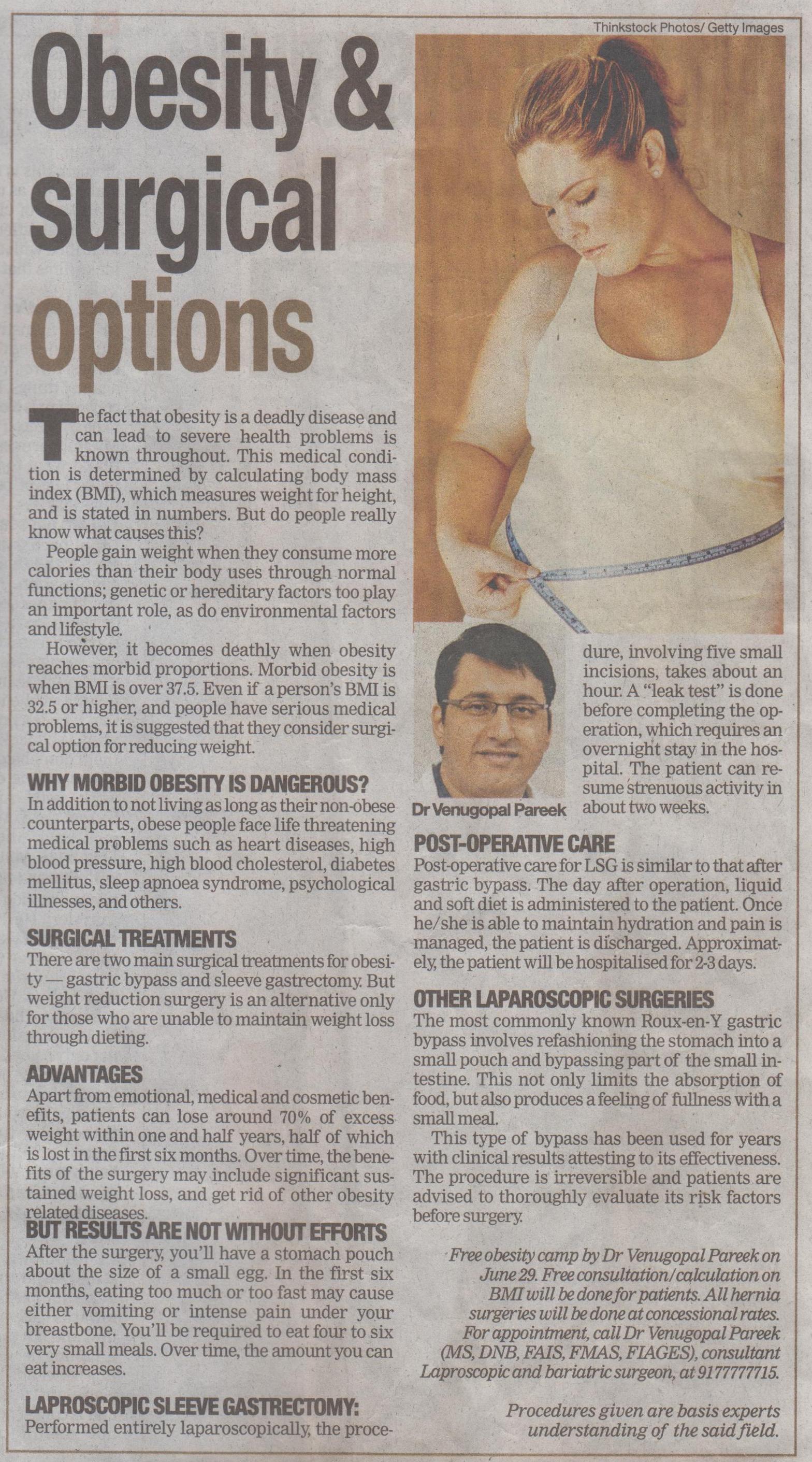 Thinkstock Photos/ Getty Images

Obesity & surgical options

The fact that obesity is a deadly disease and can lead to severe health problems is known throughout. This medical condition is determined by calculating body mass index (BMI), which measures weight for height, and is stated in numbers. But do people really know what causes this?

People gain weight when they consume more calories than their body uses through normal functions; genetic or hereditary factors too play an important role, as do environmental factors and lifestyle.

However, it becomes deathly when obesity reaches morbid proportions. Morbid obesity is when BMI is over 37.5. Even if a person's BMI is 32.5 or higher, and people have serious medical problems, it is suggested that they consider surgical option for reducing weight.

WHY MORBID OBESITY IS DANGEROUS?
In addition to not living as long as their non-obese counterparts, obese people face life threatening medical problems such as heart diseases, high blood pressure, high blood cholesterol, diabetes mellitus, sleep apnoea syndrome, psychological illnesses, and others.

SURGICAL TREATMENTS
There are two main surgical treatments for obesity — gastric bypass and sleeve gastrectomy. But weight reduction surgery is an alternative only for those who are unable to maintain weight loss through dieting.

ADVANTAGES
Apart from emotional, medical and cosmetic benefits, patients can lose around 70% of excess weight within one and half years, half of which is lost in the first six months. Over time, the benefits of the surgery may include significant sustained weight loss, and get rid of other obesity related diseases.

BUT RESULTS ARE NOT WITHOUT EFFORTS
After the surgery, you'll have a stomach pouch about the size of a small egg. In the first six months, eating too much or too fast may cause either vomiting or intense pain under your breastbone. You'll be required to eat four to six very small meals. Over time, the amount you can eat increases.

LAPROSCOPIC SLEEVE GASTRECTOMY:
Performed entirely laparoscopically, the procedure, involving five small incisions, takes about an hour. A "leak test" is done before completing the operation, which requires an overnight stay in the hospital. The patient can resume strenuous activity in about two weeks.

Dr Venugopal Pareek

POST-OPERATIVE CARE
Post-operative care for LSG is similar to that after gastric bypass. The day after operation, liquid and soft diet is administered to the patient. Once he/she is able to maintain hydration and pain is managed, the patient is discharged. Approximately, the patient will be hospitalised for 2-3 days.

OTHER LAPAROSCOPIC SURGERIES
The most commonly known Roux-en-Y gastric bypass involves refashioning the stomach into a small pouch and bypassing part of the small intestine. This not only limits the absorption of food, but also produces a feeling of fullness with a small meal.

This type of bypass has been used for years with clinical results attesting to its effectiveness. The procedure is irreversible and patients are advised to thoroughly evaluate its risk factors before surgery.

Free obesity camp by Dr Venugopal Pareek on June 29. Free consultation/calculation on BMI will be done for patients. All hernia surgeries will be done at concessional rates. For appointment, call Dr Venugopal Pareek (MS, DNB, FAIS, FMAS, FIAGES), consultant Laproscopic and bariatric surgeon, at 9177777715.

Procedures given are basis experts understanding of the said field.